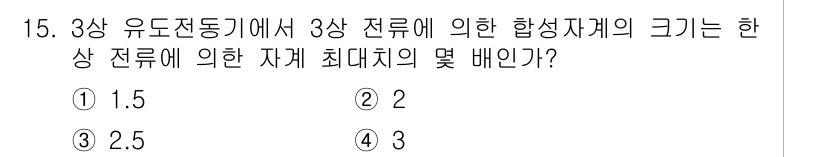 15. 3상 유도전동기에서 3상 전류에 의한 합성자계의 크기는 한 상 전류에 의한 자계 최대치의 몇 배인가?

① 1.5　② 2

③ 2.5　④ 3